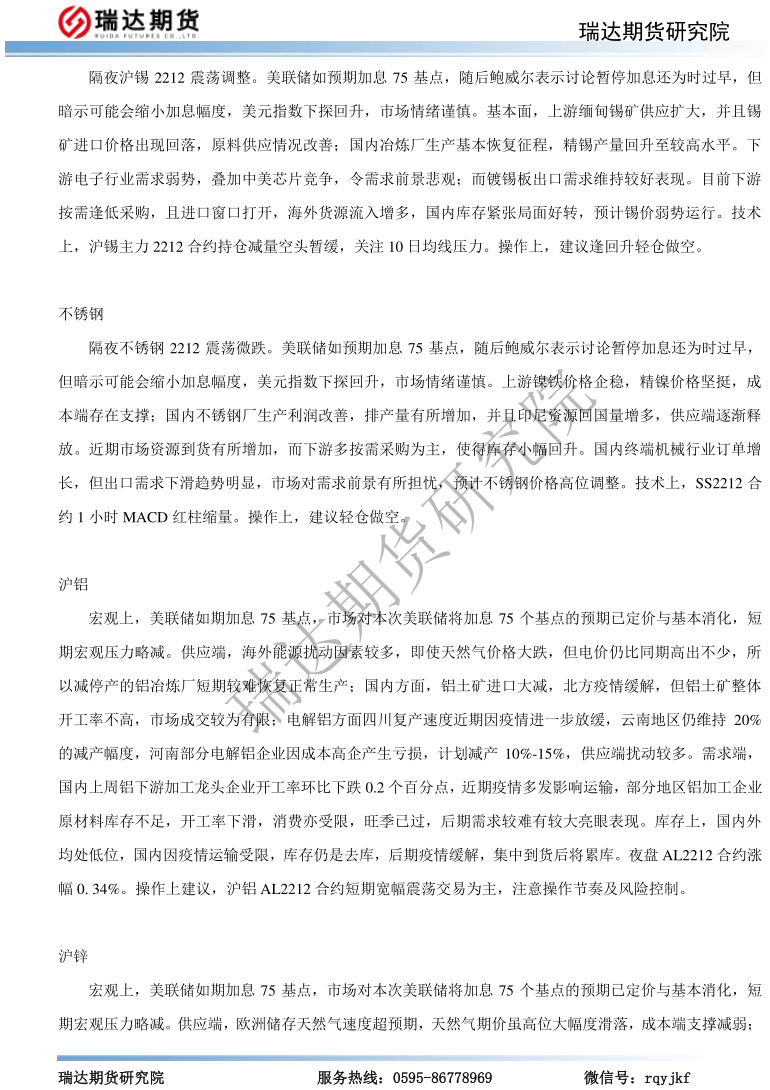 瑞达期货
RUIDA FUTURES CO.,LTD.

瑞达期货研究院

隔夜沪锡 2212 震荡调整。美联储如预期加息 75 基点，随后鲍威尔表示讨论暂停加息还为时过早，但暗示可能会缩小加息幅度，美元指数下探回升，市场情绪谨慎。基本面，上游缅甸锡矿供应扩大，并且锡矿进口价格出现回落，原料供应情况改善；国内冶炼厂生产基本恢复征程，精锡产量回升至较高水平。下游电子行业需求弱势，叠加中美芯片竞争，令需求前景悲观；而镀锡板出口需求维持较好表现。目前下游按需逢低采购，且进口窗口打开，海外货源流入增多，国内库存紧张局面好转，预计锡价弱势运行。技术上，沪锡主力 2212 合约持仓减量空头暂缓，关注 10 日均线压力。操作上，建议逢回升轻仓做空。

不锈钢

隔夜不锈钢 2212 震荡微跌。美联储如预期加息 75 基点，随后鲍威尔表示讨论暂停加息还为时过早，但暗示可能会缩小加息幅度，美元指数下探回升，市场情绪谨慎。上游镍铁价格企稳，精镍价格坚挺，成本端存在支撑；国内不锈钢厂生产利润改善，排产量有所增加，并且印尼资源回国量增多，供应端逐渐释放。近期市场资源到货有所增加，而下游多按需采购为主，使得库存小幅回升。国内终端机械行业订单增长，但出口需求下滑趋势明显，市场对需求前景有所担忧，预计不锈钢价格高位调整。技术上，SS2212 合约 1 小时 MACD 红柱缩量。操作上，建议轻仓做空。

沪铝

宏观上，美联储如期加息 75 基点，市场对本次美联储将加息 75 个基点的预期已定价与基本消化，短期宏观压力略减。供应端，海外能源扰动因素较多，即使天然气价格大跌，但电价仍比同期高出不少，所以减停产的铝冶炼厂短期较难恢复正常生产；国内方面，铝土矿进口大减，北方疫情缓解，但铝土矿整体开工率不高，市场成交较为有限；电解铝方面四川复产速度近期因疫情进一步放缓，云南地区仍维持 20%的减产幅度，河南部分电解铝企业因成本高企产生亏损，计划减产 10%-15%，供应端扰动较多。需求端，国内上周铝下游加工龙头企业开工率环比下跌 0.2 个百分点，近期疫情多发影响运输，部分地区铝加工企业原材料库存不足，开工率下滑，消费亦受限，旺季已过，后期需求较难有较大亮眼表现。库存上，国内外均处低位，国内因疫情运输受限，库存仍是去库，后期疫情缓解，集中到货后将累库。夜盘 AL2212 合约涨幅 0. 34%。操作上建议，沪铝 AL2212 合约短期宽幅震荡交易为主，注意操作节奏及风险控制。

沪锌

宏观上，美联储如期加息 75 基点，市场对本次美联储将加息 75 个基点的预期已定价与基本消化，短期宏观压力略减。供应端，欧洲储存天然气速度超预期，天然气期价虽高位大幅度滑落，成本端支撑减弱；

瑞达期货研究院
瑞达期货研究院 服务热线：0595-86778969 微信号：rqyjkf